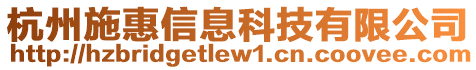 杭州施惠信息科技有限公司
http://hzbridgetlew1.cn.coovee.com